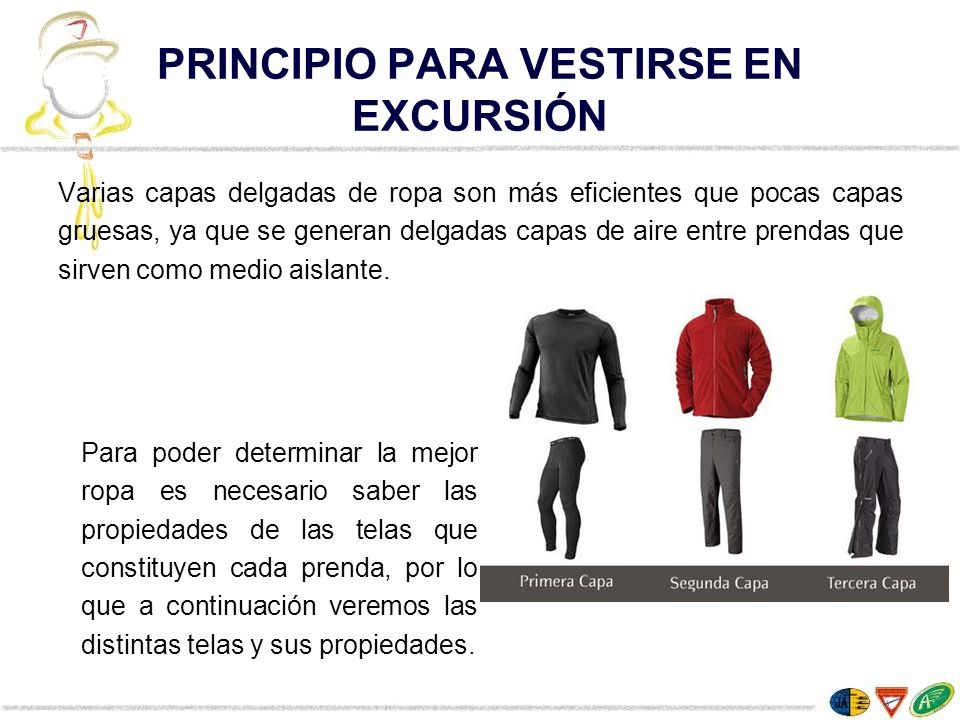 PRINCIPIO PARA VESTIRSE EN EXCURSIÓN

Varias capas delgadas de ropa son más eficientes que pocas capas gruesas, ya que se generan delgadas capas de aire entre prendas que sirven como medio aislante.

Para poder determinar la mejor ropa es necesario saber las propiedades de las telas que constituyen cada prenda, por lo que a continuación veremos las distintas telas y sus propiedades.

Primera Capa

Segunda Capa

Tercera Capa